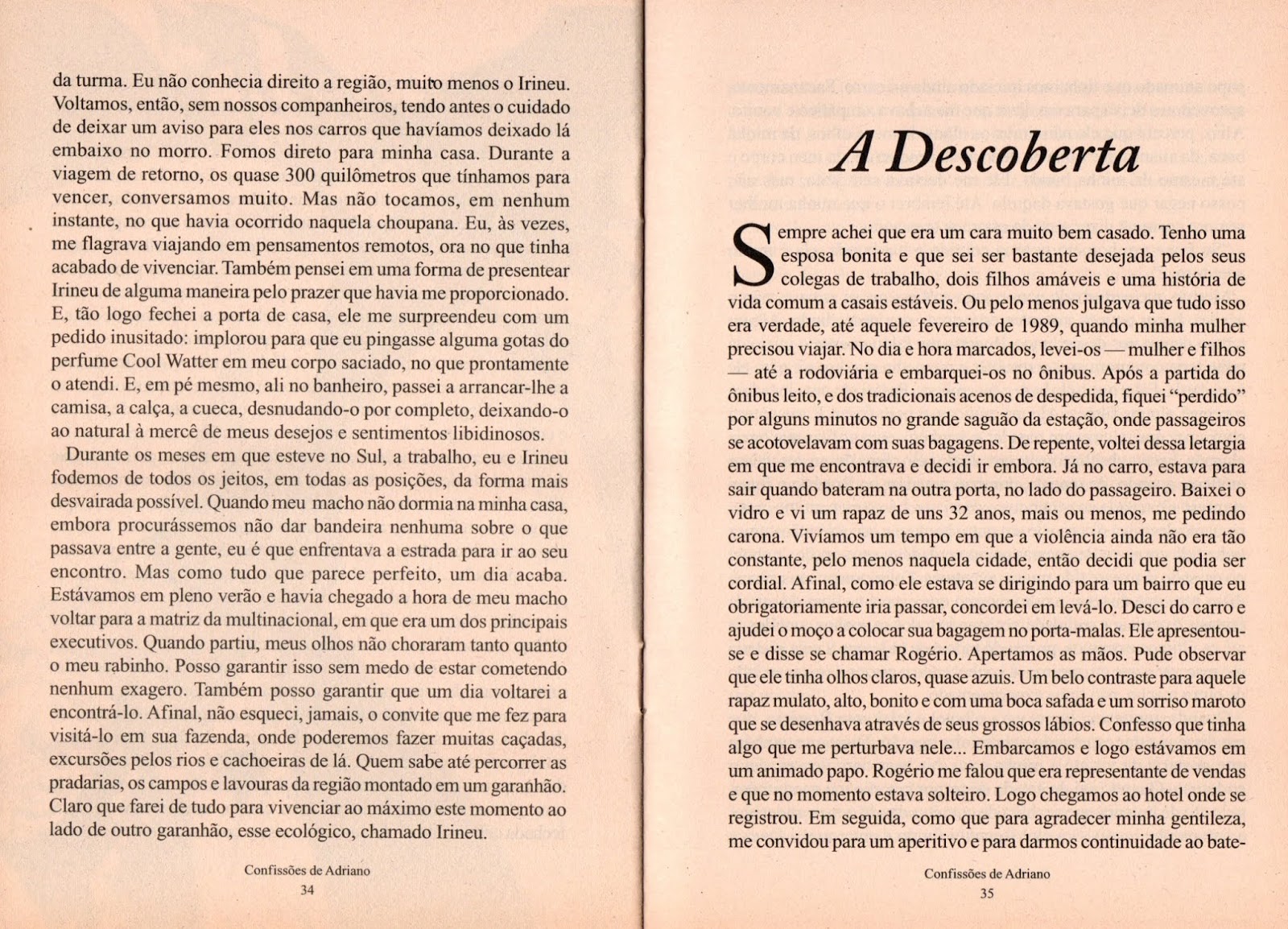 da turma. Eu não conhecia direito a região, muito menos o Irineu. Voltamos, então, sem nossos companheiros, tendo antes o cuidado de deixar um aviso para eles nos carros que havíamos deixado lá embaixo no morro. Fomos direto para minha casa. Durante a viagem de retorno, os quase 300 quilômetros que tínhamos para vencer, conversamos muito. Mas não tocamos, em nenhum instante, no que havia ocorrido naquela choupana. Eu, às vezes, me flagrava viajando em pensamentos remotos, ora no que tinha acabado de vivenciar. Também pensei em uma forma de presentear Irineu de alguma maneira pelo prazer que havia me proporcionado. E, tão logo fechei a porta de casa, ele me surpreendeu com um pedido inusitado: implorou para que eu pingasse alguma gotas do perfume Cool Watter em meu corpo saciado, no que prontamente o atendi. E, em pé mesmo, ali no banheiro, passei a arrancar-lhe a camisa, a calça, a cueca, desnudando-o por completo, deixando-o ao natural à mercê de meus desejos e sentimentos libidinosos.

Durante os meses em que esteve no Sul, a trabalho, eu e Irineu fodemos de todos os jeitos, em todas as posições, da forma mais desvairada possível. Quando meu macho não dormia na minha casa, embora procurássemos não dar bandeira nenhuma sobre o que passava entre a gente, eu é que enfrentava a estrada para ir ao seu encontro. Mas como tudo que parece perfeito, um dia acaba. Estávamos em pleno verão e havia chegado a hora de meu macho voltar para a matriz da multinacional, em que era um dos principais executivos. Quando partiu, meus olhos não choraram tanto quanto o meu rabinho. Posso garantir isso sem medo de estar cometendo nenhum exagero. Também posso garantir que um dia voltarei a encontrá-lo. Afinal, não esqueci, jamais, o convite que me fez para visitá-lo em sua fazenda, onde poderemos fazer muitas caçadas, excursões pelos rios e cachoeiras de lá. Quem sabe até percorrer as pradarias, os campos e lavouras da região montado em um garanhão. Claro que farei de tudo para vivenciar ao máximo este momento ao lado de outro garanhão, esse ecológico, chamado Irineu.

Confissões de Adriano
34

A Descoberta

Sempre achei que era um cara muito bem casado. Tenho uma esposa bonita e que sei ser bastante desejada pelos seus colegas de trabalho, dois filhos amáveis e uma história de vida comum a casais estáveis. Ou pelo menos julgava que tudo isso era verdade, até aquele fevereiro de 1989, quando minha mulher precisou viajar. No dia e hora marcados, levei-os — mulher e filhos — até a rodoviária e embarquei-os no ônibus. Após a partida do ônibus leito, e dos tradicionais acenos de despedida, fiquei "perdido" por alguns minutos no grande saguão da estação, onde passageiros se acotovelavam com suas bagagens. De repente, voltei dessa letargia em que me encontrava e decidi ir embora. Já no carro, estava para sair quando bateram na outra porta, no lado do passageiro. Baixei o vidro e vi um rapaz de uns 32 anos, mais ou menos, me pedindo carona. Vivíamos um tempo em que a violência ainda não era tão constante, pelo menos naquela cidade, então decidi que podia ser cordial. Afinal, como ele estava se dirigindo para um bairro que eu obrigatoriamente iria passar, concordei em levá-lo. Desci do carro e ajudei o moço a colocar sua bagagem no porta-malas. Ele apresentou-se e disse se chamar Rogério. Apertamos as mãos. Pude observar que ele tinha olhos claros, quase azuis. Um belo contraste para aquele rapaz mulato, alto, bonito e com uma boca safada e um sorriso maroto que se desenhava através de seus grossos lábios. Confesso que tinha algo que me perturbava nele... Embarcamos e logo estávamos em um animado papo. Rogério me falou que era representante de vendas e que no momento estava solteiro. Logo chegamos ao hotel onde se registrou. Em seguida, como que para agradecer minha gentileza, me convidou para um aperitivo e para darmos continuidade ao bate-

Confissões de Adriano
35